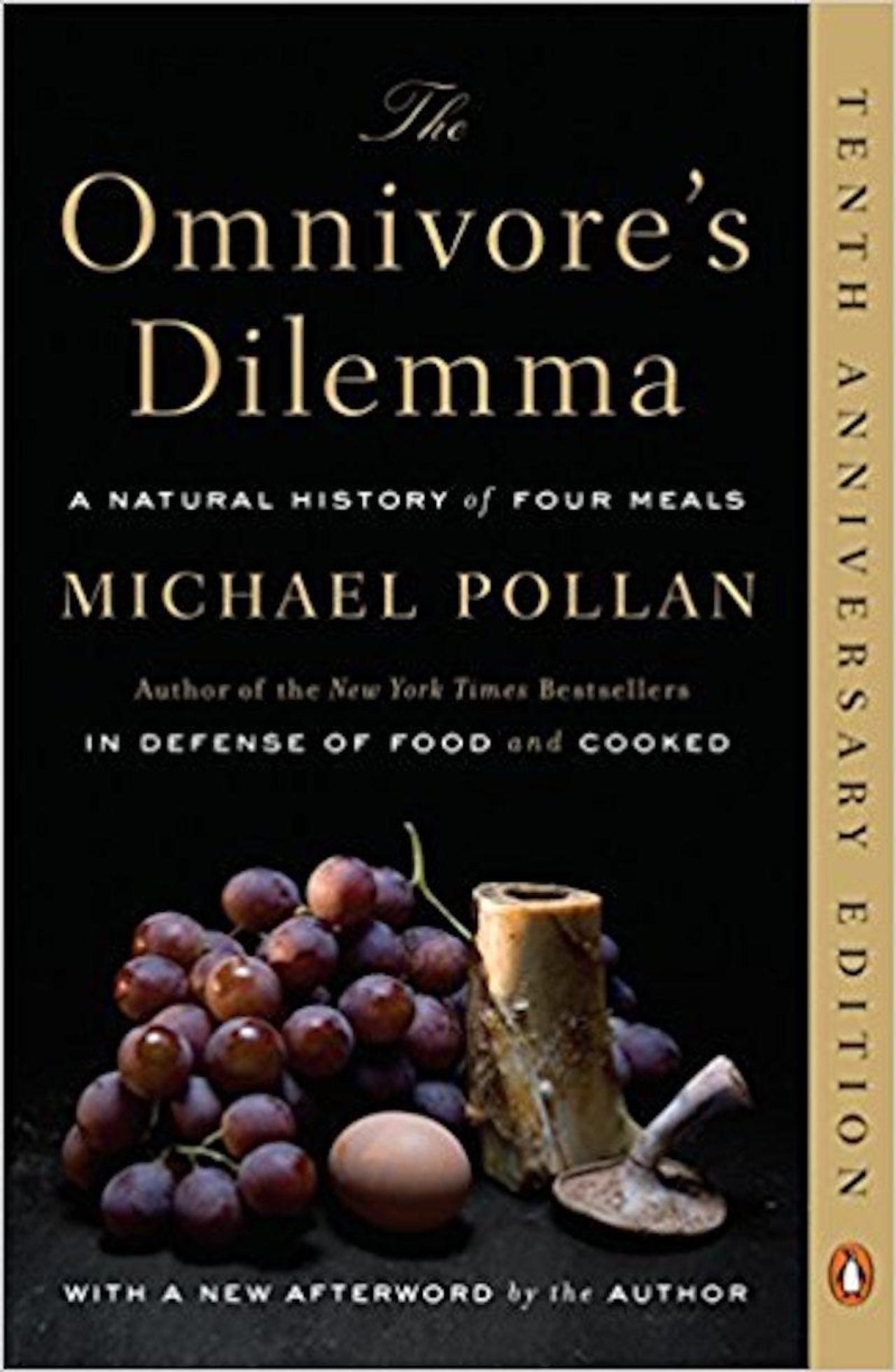 The Omnivore's Dilemma

A NATURAL HISTORY of FOUR MEALS

MICHAEL POLLAN

Author of the New York Times Bestsellers

IN DEFENSE OF FOOD and COOKED

WITH A NEW AFTERWORD by the AUTHOR

TENTH ANNIVERSARY EDITION